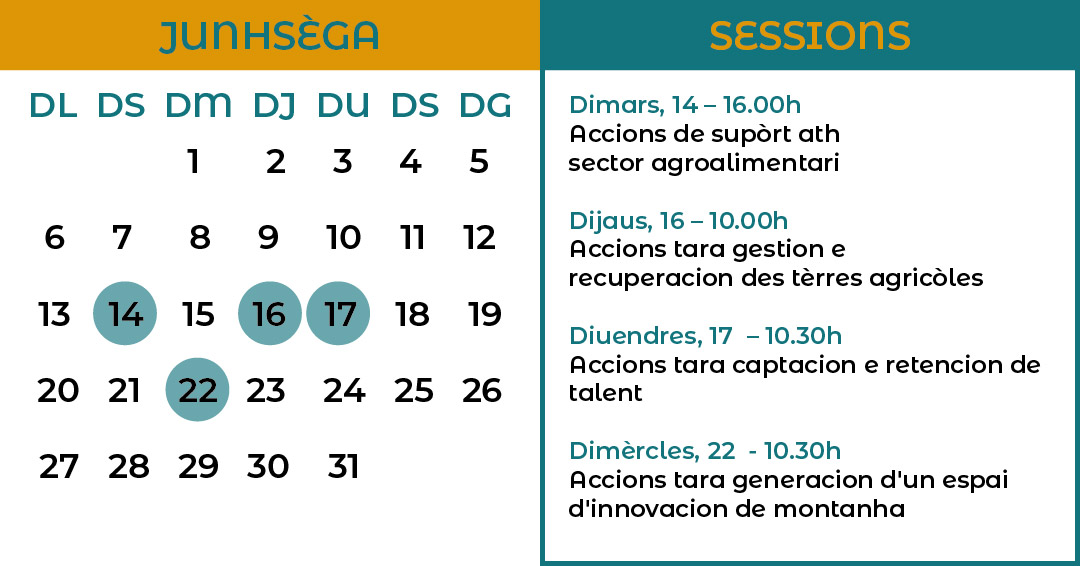 JUNHSÈGA

| DL | DS | DM | DJ | DU | DS | DG |
|---|---|---|---|---|---|---|
| | | 1 | 2 | 3 | 4 | 5 |
| 6 | 7 | 8 | 9 | 10 | 11 | 12 |
| 13 | 14 | 15 | 16 | 17 | 18 | 19 |
| 20 | 21 | 22 | 23 | 24 | 25 | 26 |
| 27 | 28 | 29 | 30 | 31 | | |

SESSIONS

Dimars, 14 – 16.00h
Accions de supòrt ath sector agroalimentari

Dijaus, 16 – 10.00h
Accions tara gestion e recuperacion des tèrres agricòles

Diuendres, 17 – 10.30h
Accions tara captacion e retencion de talent

Dimèrcles, 22 - 10.30h
Accions tara generacion d'un espai d'innovacion de montanha